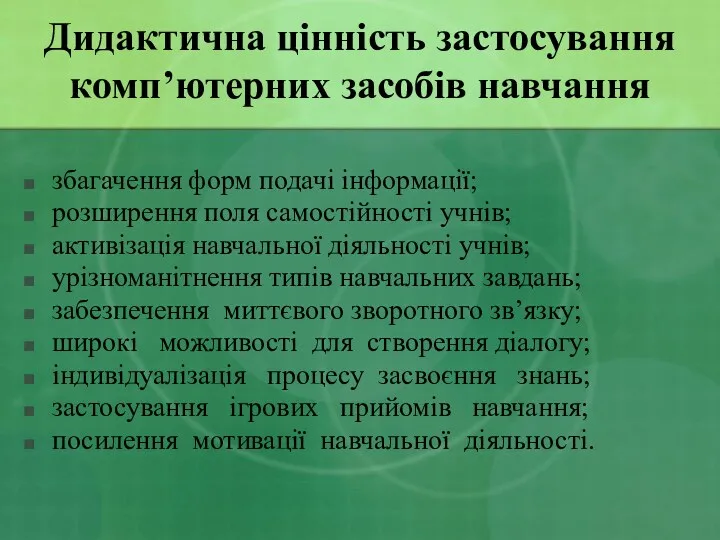 Дидактична цінність застосування комп’ютерних засобів навчання

- збагачення форм подачі інформації;
- розширення поля самостійності учнів;
- активізація навчальної діяльності учнів;
- урізноманітнення типів навчальних завдань;
- забезпечення миттєвого зворотного зв’язку;
- широкі можливості для створення діалогу;
- індивідуалізація процесу засвоєння знань;
- застосування ігрових прийомів навчання;
- посилення мотивації навчальної діяльності.